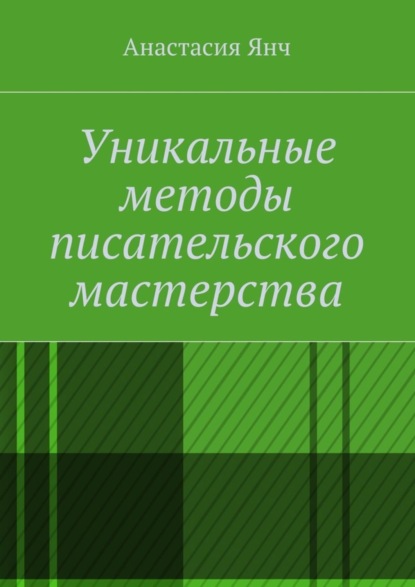 Анастасия Янч

Уникальные методы писательского мастерства